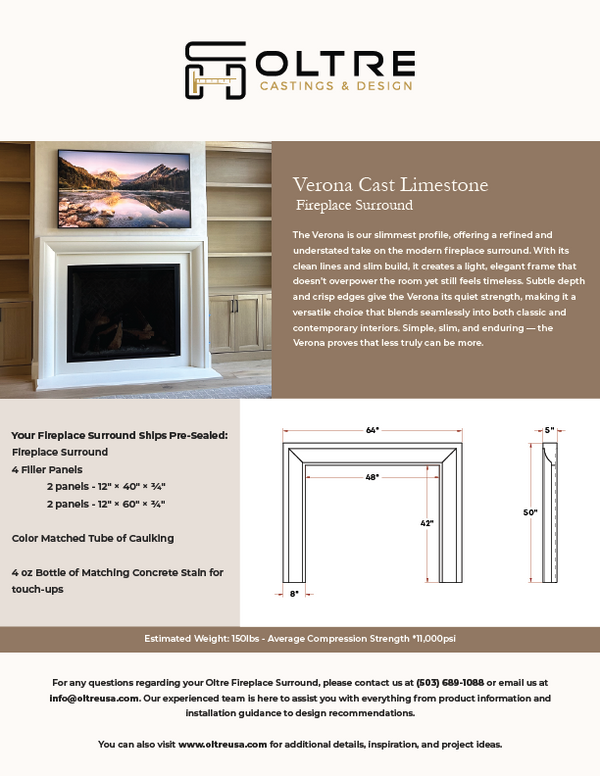 OLTRE
CASTINGS & DESIGN

Verona Cast Limestone
Fireplace Surround

The Verona is our slimmest profile, offering a refined and understated take on the modern fireplace surround. With its clean lines and slim build, it creates a light, elegant frame that doesn't overpower the room yet still feels timeless. Subtle depth and crisp edges give the Verona its quiet strength, making it a versatile choice that blends seamlessly into both classic and contemporary interiors. Simple, slim, and enduring — the Verona proves that less truly can be more.

Your Fireplace Surround Ships Pre-Sealed:
Fireplace Surround
4 Filler Panels
2 panels - 12" × 40" × ¾"
2 panels - 12" × 60" × ¾"

Color Matched Tube of Caulking

4 oz Bottle of Matching Concrete Stain for touch-ups

64"
48"
42"
8"
5"
50"

Estimated Weight: 150lbs - Average Compression Strength *11,000psi

For any questions regarding your Oltre Fireplace Surround, please contact us at (503) 689-1088 or email us at info@oltreusa.com. Our experienced team is here to assist you with everything from product information and installation guidance to design recommendations.

You can also visit www.oltreusa.com for additional details, inspiration, and project ideas.